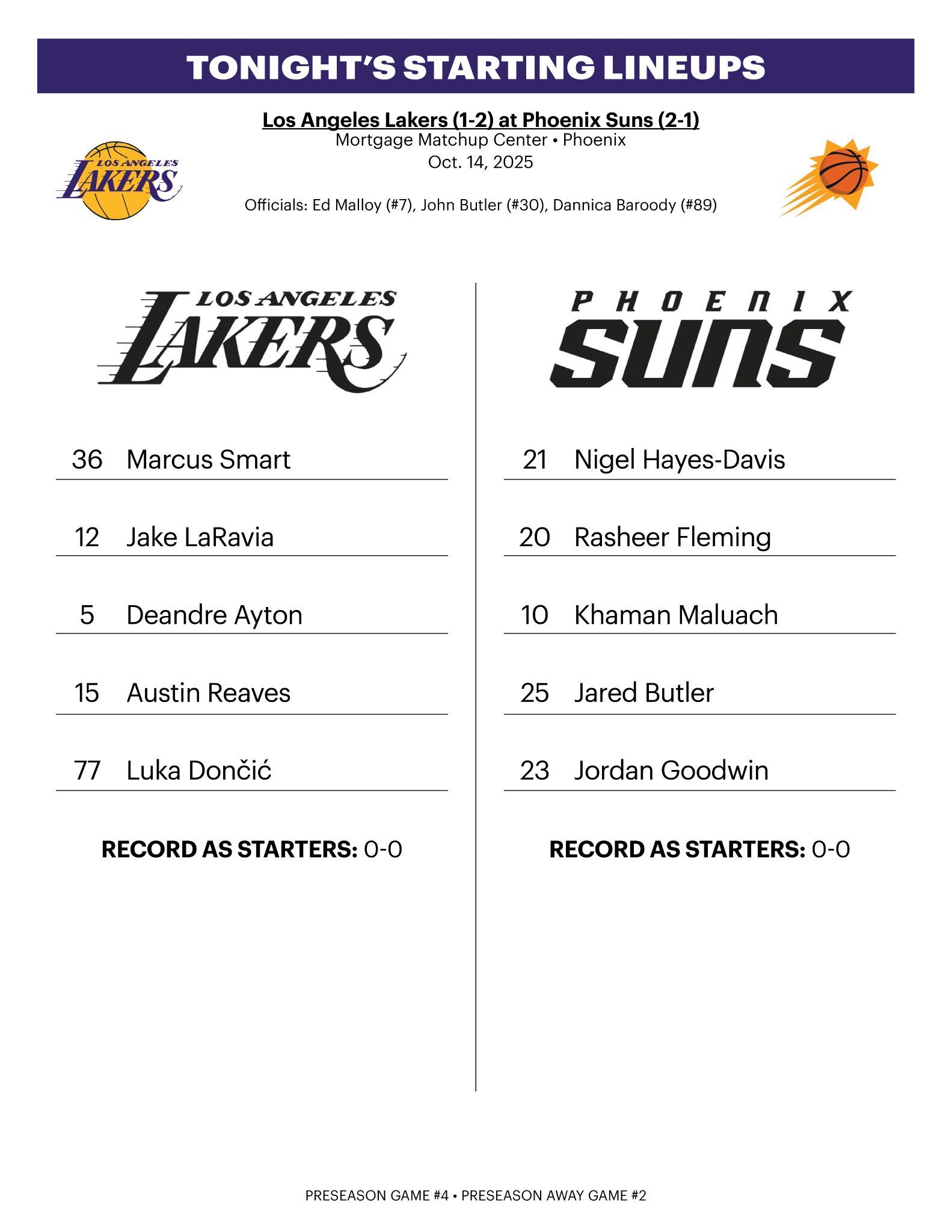 TONIGHT'S STARTING LINEUPS

Los Angeles Lakers (1-2) at Phoenix Suns (2-1)
Mortgage Matchup Center • Phoenix
Oct. 14, 2025

LOS ANGELES LAKERS

Officials: Ed Malloy (#7), John Butler (#30), Dannica Baroody (#89)

LOS ANGELES LAKERS

36 Marcus Smart

12 Jake LaRavia

5 Deandre Ayton

15 Austin Reaves

77 Luka Dončić

RECORD AS STARTERS: 0-0

PHOENIX SUNS

21 Nigel Hayes-Davis

20 Rasheer Fleming

10 Khaman Maluach

25 Jared Butler

23 Jordan Goodwin

RECORD AS STARTERS: 0-0

PRESEASON GAME #4 • PRESEASON AWAY GAME #2